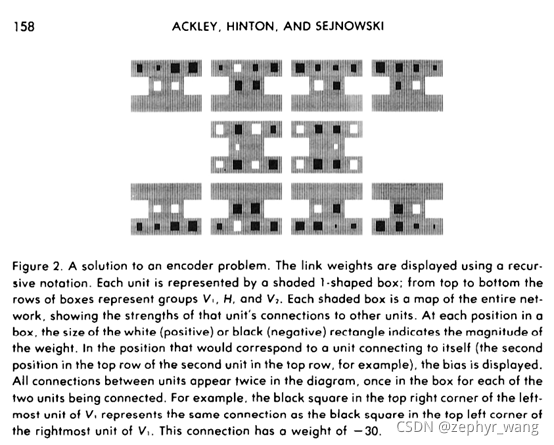 158 ACKLEY, HINTON, AND SEJNOWSKI

Figure 2. A solution to an encoder problem. The link weights are displayed using a recursive notation. Each unit is represented by a shaded I-shaped box; from top to bottom the rows of boxes represent groups $V_1$, $H$, and $V_2$. Each shaded box is a map of the entire network, showing the strengths of that unit's connections to other units. At each position in a box, the size of the white (positive) or black (negative) rectangle indicates the magnitude of the weight. In the position that would correspond to a unit connecting to itself (the second position in the top row of the second unit in the top row, for example), the bias is displayed. All connections between units appear twice in the diagram, once in the box for each of the two units being connected. For example, the black square in the top right corner of the leftmost unit of $V_1$ represents the same connection as the black square in the top left corner of the rightmost unit of $V_1$. This connection has a weight of $-30$.

CSDN @zephyr_wang